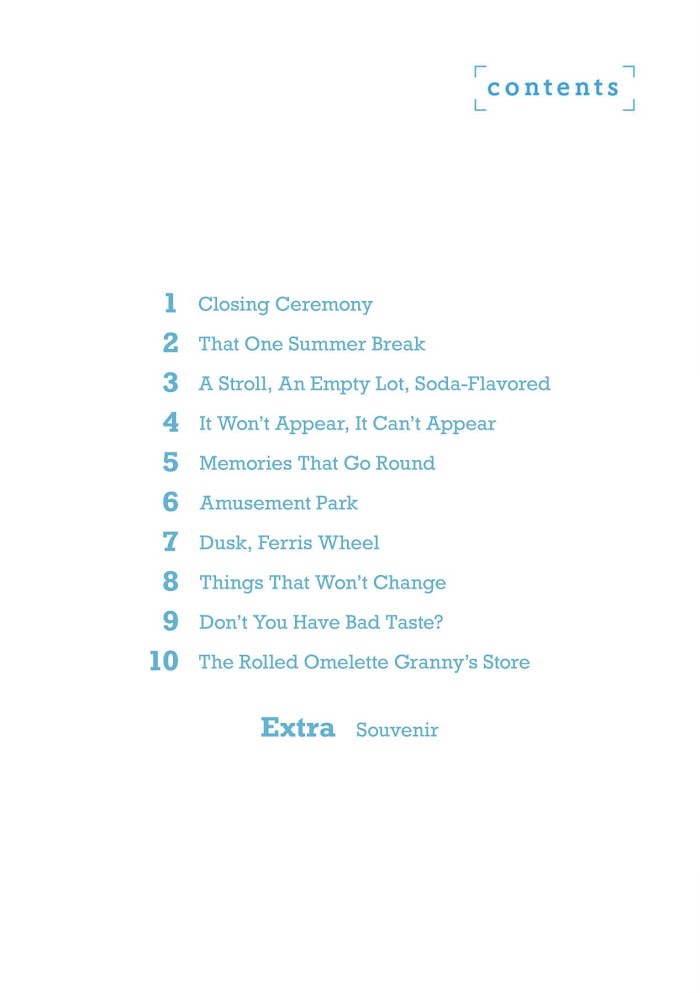 contents

1 Closing Ceremony
2 That One Summer Break
3 A Stroll, An Empty Lot, Soda-Flavored
4 It Won't Appear, It Can't Appear
5 Memories That Go Round
6 Amusement Park
7 Dusk, Ferris Wheel
8 Things That Won't Change
9 Don't You Have Bad Taste?
10 The Rolled Omelette Granny's Store

Extra Souvenir